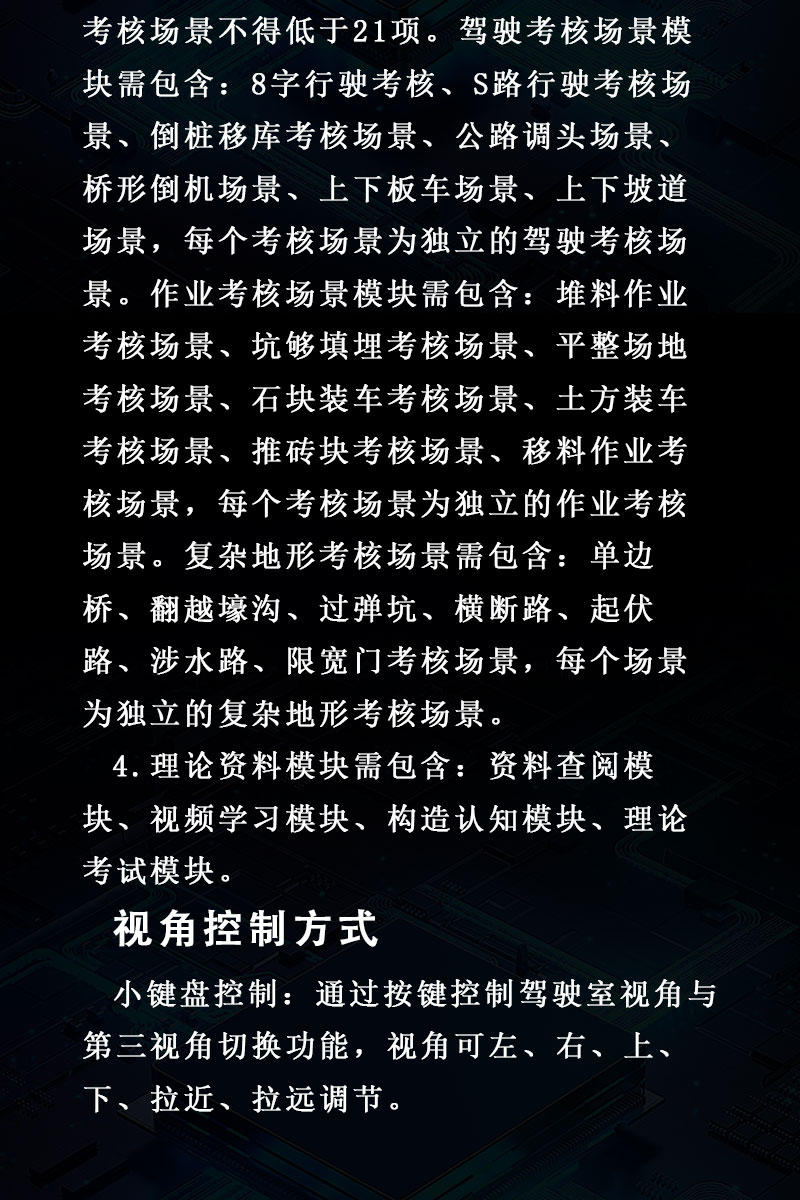 考核场景不得低于21项。驾驶考核场景模块需包含：8字行驶考核、S路行驶考核场景、倒桩移库考核场景、公路调头场景、桥形倒机场景、上下板车场景、上下坡道场景，每个考核场景为独立的驾驶考核场景。作业考核场景模块需包含：堆料作业考核场景、坑够填埋考核场景、平整场地考核场景、石块装车考核场景、土方装车考核场景、推砖块考核场景、移料作业考核场景，每个考核场景为独立的作业考核场景。复杂地形考核场景需包含：单边桥、翻越壕沟、过弹坑、横断路、起伏路、涉水路、限宽门考核场景，每个场景为独立的复杂地形考核场景。

4.理论资料模块需包含：资料查阅模块、视频学习模块、构造认知模块、理论考试模块。

视角控制方式

小键盘控制：通过按键控制驾驶室视角与第三视角切换功能，视角可左、右、上、下、拉近、拉远调节。